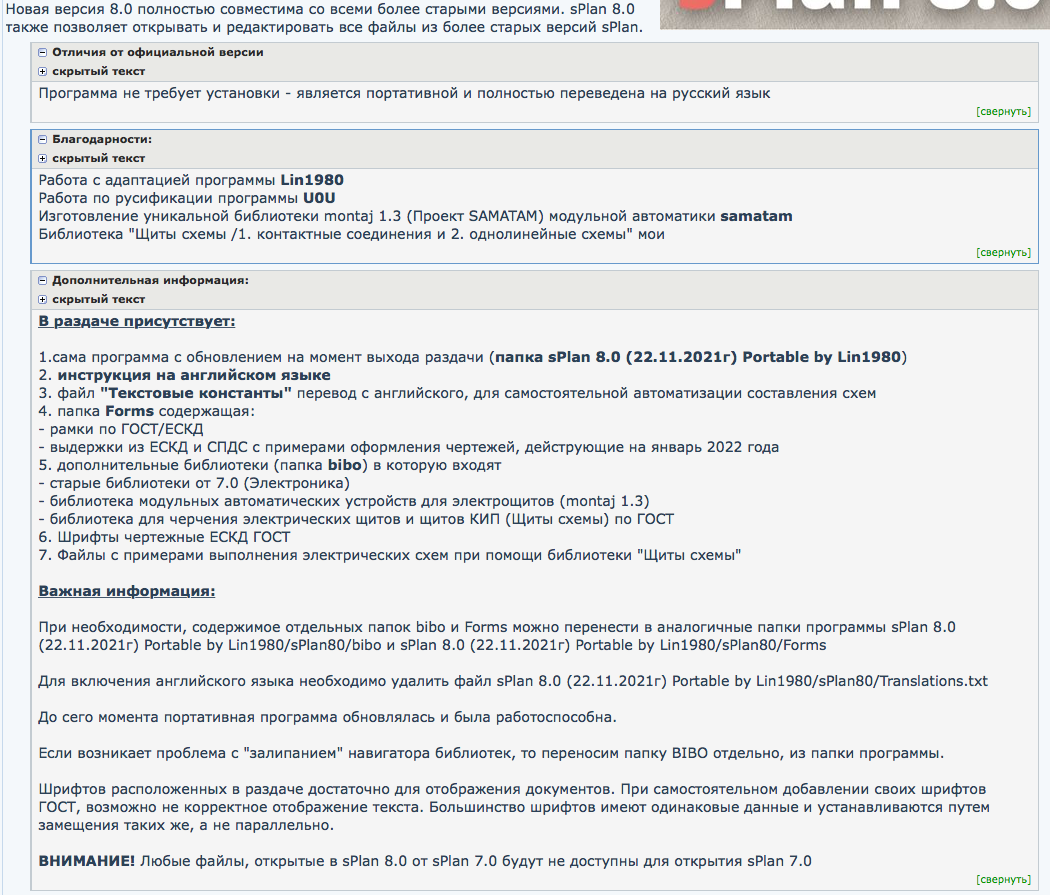 Новая версия 8.0 полностью совместима со всеми более старыми версиями. sPlan 8.0 также позволяет открывать и редактировать все файлы из более старых версий sPlan.

Отличия от официальной версии
скрытый текст
Программа не требует установки - является портативной и полностью переведена на русский язык
[свернуть]

Благодарности:
скрытый текст
Работа с адаптацией программы Lin1980
Работа по русификации программы U0U
Изготовление уникальной библиотеки montaj 1.3 (Проект SAMATAM) модульной автоматики samatam
Библиотека "Щиты схемы /1. контактные соединения и 2. однолинейные схемы" мои
[свернуть]

Дополнительная информация:
скрытый текст
В раздаче присутствует:

1.сама программа с обновлением на момент выхода раздачи (папка sPlan 8.0 (22.11.2021г) Portable by Lin1980)
2. инструкция на английском языке
3. файл "Текстовые константы" перевод с английского, для самостоятельной автоматизации составления схем
4. папка Forms содержащая:
- рамки по ГОСТ/ЕСКД
- выдержки из ЕСКД и СПДС с примерами оформления чертежей, действующие на январь 2022 года
5. дополнительные библиотеки (папка bibo) в которую входят
- старые библиотеки от 7.0 (Электроника)
- библиотека модульных автоматических устройств для электрощитов (montaj 1.3)
- библиотека для черчения электрических щитов и щитов КИП (Щиты схемы) по ГОСТ
6. Шрифты чертежные ЕСКД ГОСТ
7. Файлы с примерами выполнения электрических схем при помощи библиотеки "Щиты схемы"

Важная информация:

При необходимости, содержимое отдельных папок bibo и Forms можно перенести в аналогичные папки программы sPlan 8.0 (22.11.2021г) Portable by Lin1980/sPlan80/bibo и sPlan 8.0 (22.11.2021г) Portable by Lin1980/sPlan80/Forms

Для включения английского языка необходимо удалить файл sPlan 8.0 (22.11.2021г) Portable by Lin1980/sPlan80/Translations.txt

До сего момента портативная программа обновлялась и была работоспособна.

Если возникает проблема с "залипанием" навигатора библиотек, то переносим папку BIBO отдельно, из папки программы.

Шрифтов расположенных в раздаче достаточно для отображения документов. При самостоятельном добавлении своих шрифтов ГОСТ, возможно не корректное отображение текста. Большинство шрифтов имеют одинаковые данные и устанавливаются путем замещения таких же, а не параллельно.

ВНИМАНИЕ! Любые файлы, открытые в sPlan 8.0 от sPlan 7.0 будут не доступны для открытия sPlan 7.0
[свернуть]